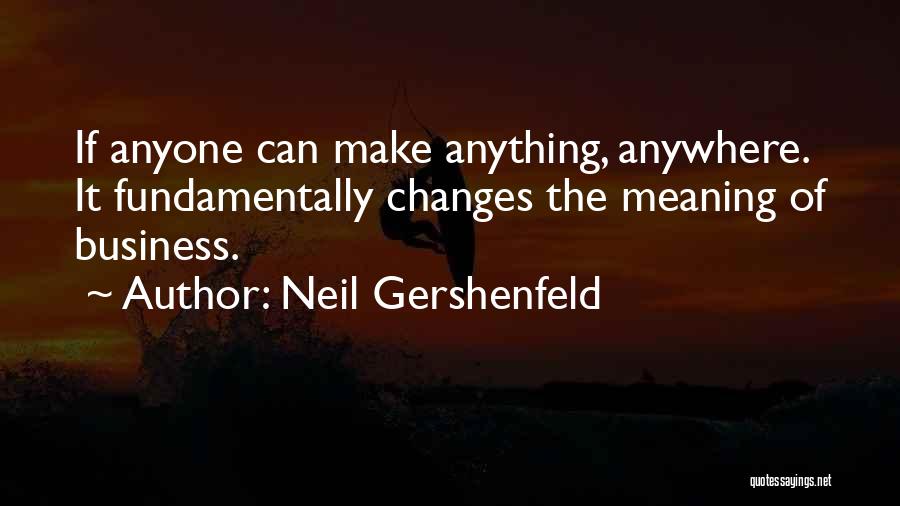 If anyone can make anything, anywhere. It fundamentally changes the meaning of business.

~ Author: Neil Gershenfeld

quotessayings.net